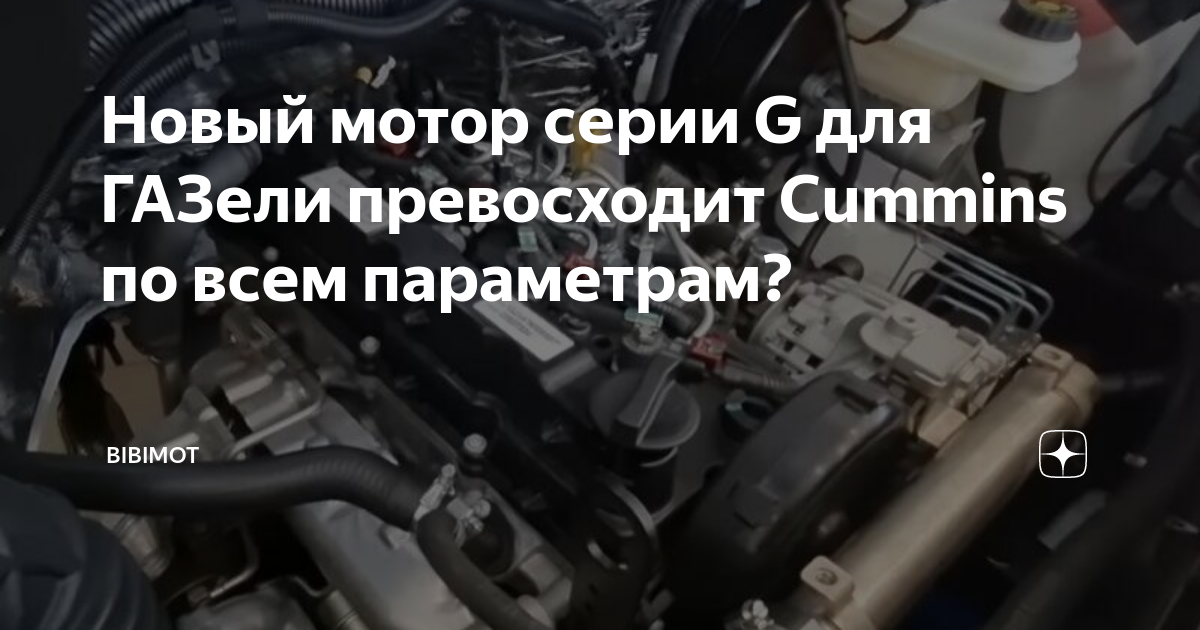 Новый мотор серии G для ГАЗели превосходит Cummins по всем параметрам?

BIBIMOT